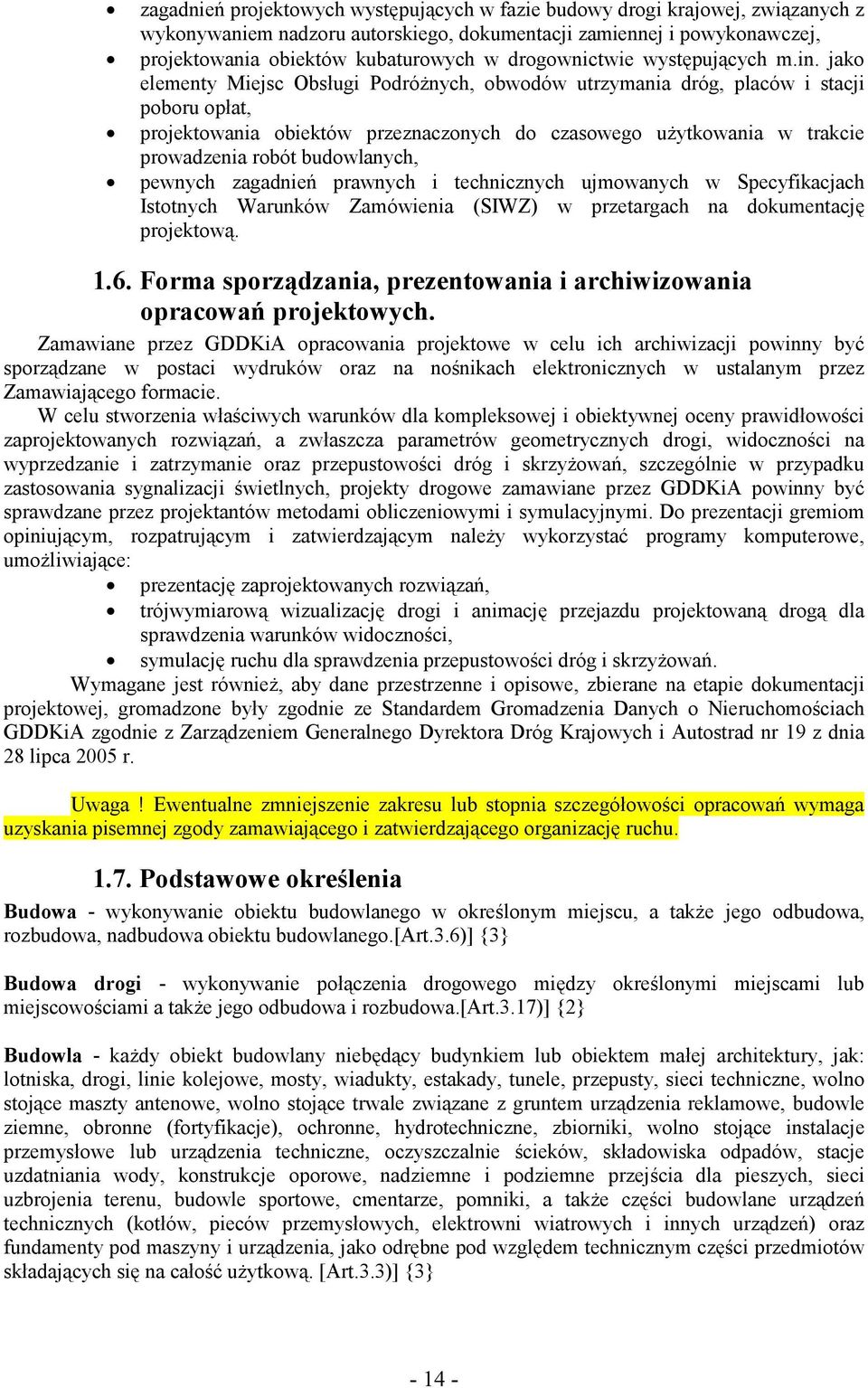 • zagadnień projektowych występujących w fazie budowy drogi krajowej, związanych z wykonywaniem nadzoru autorskiego, dokumentacji zamiennej i powykonawczej,
• projektowania obiektów kubaturowych w drogownictwie występujących m.in. jako elementy Miejsc Obsługi Podróżnych, obwodów utrzymania dróg, placów i stacji poboru opłat,
• projektowania obiektów przeznaczonych do czasowego użytkowania w trakcie prowadzenia robót budowlanych,
• pewnych zagadnień prawnych i technicznych ujmowanych w Specyfikacjach Istotnych Warunków Zamówienia (SIWZ) w przetargach na dokumentację projektową.

1.6. Forma sporządzania, prezentowania i archiwizowania opracowań projektowych.

Zamawiane przez GDDKiA opracowania projektowe w celu ich archiwizacji powinny być sporządzane w postaci wydruków oraz na nośnikach elektronicznych w ustalanym przez Zamawiającego formacie.

W celu stworzenia właściwych warunków dla kompleksowej i obiektywnej oceny prawidłowości zaprojektowanych rozwiązań, a zwłaszcza parametrów geometrycznych drogi, widoczności na wyprzedzanie i zatrzymanie oraz przepustowości dróg i skrzyżowań, szczególnie w przypadku zastosowania sygnalizacji świetlnych, projekty drogowe zamawiane przez GDDKiA powinny być sprawdzane przez projektantów metodami obliczeniowymi i symulacyjnymi. Do prezentacji gremiom opiniującym, rozpatrującym i zatwierdzającym należy wykorzystać programy komputerowe, umożliwiające:
• prezentację zaprojektowanych rozwiązań,
• trójwymiarową wizualizację drogi i animację przejazdu projektowaną drogą dla sprawdzenia warunków widoczności,
• symulację ruchu dla sprawdzenia przepustowości dróg i skrzyżowań.

Wymagane jest również, aby dane przestrzenne i opisowe, zbierane na etapie dokumentacji projektowej, gromadzone były zgodnie ze Standardem Gromadzenia Danych o Nieruchomościach GDDKiA zgodnie z Zarządzeniem Generalnego Dyrektora Dróg Krajowych i Autostrad nr 19 z dnia 28 lipca 2005 r.

Uwaga ! Ewentualne zmniejszenie zakresu lub stopnia szczegółowości opracowań wymaga uzyskania pisemnej zgody zamawiającego i zatwierdzającego organizację ruchu.

1.7. Podstawowe określenia

Budowa - wykonywanie obiektu budowlanego w określonym miejscu, a także jego odbudowa, rozbudowa, nadbudowa obiektu budowlanego.[Art.3.6)] {3}

Budowa drogi - wykonywanie połączenia drogowego między określonymi miejscami lub miejscowościami a także jego odbudowa i rozbudowa.[Art.3.17)] {2}

Budowla - każdy obiekt budowlany niebędący budynkiem lub obiektem małej architektury, jak: lotniska, drogi, linie kolejowe, mosty, wiadukty, estakady, tunele, przepusty, sieci techniczne, wolno stojące maszty antenowe, wolno stojące trwale związane z gruntem urządzenia reklamowe, budowle ziemne, obronne (fortyfikacje), ochronne, hydrotechniczne, zbiorniki, wolno stojące instalacje przemysłowe lub urządzenia techniczne, oczyszczalnie ścieków, składowiska odpadów, stacje uzdatniania wody, konstrukcje oporowe, nadziemne i podziemne przejścia dla pieszych, sieci uzbrojenia terenu, budowle sportowe, cmentarze, pomniki, a także części budowlane urządzeń technicznych (kotłów, pieców przemysłowych, elektrowni wiatrowych i innych urządzeń) oraz fundamenty pod maszyny i urządzenia, jako odrębne pod względem technicznym części przedmiotów składających się na całość użytkową. [Art.3.3)] {3}

- 14 -